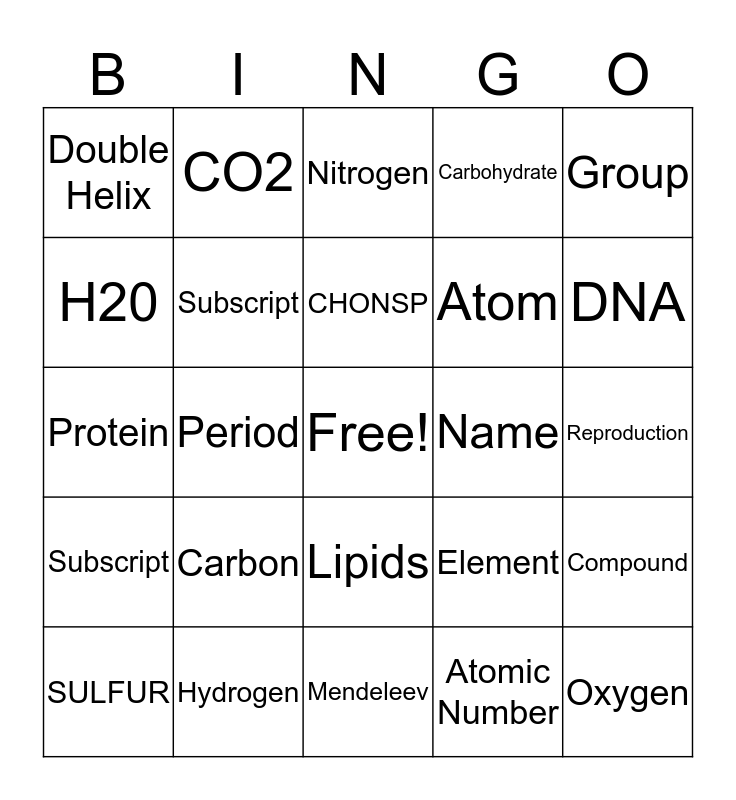 | B | I | N | G | O |
|---|---|---|---|---|
| Double Helix | CO2 | Nitrogen | Carbohydrate | Group |
| H20 | Subscript | CHONSP | Atom | DNA |
| Protein | Period | Free! | Name | Reproduction |
| Subscript | Carbon | Lipids | Element | Compound |
| SULFUR | Hydrogen | Mendeleev | Atomic Number | Oxygen |